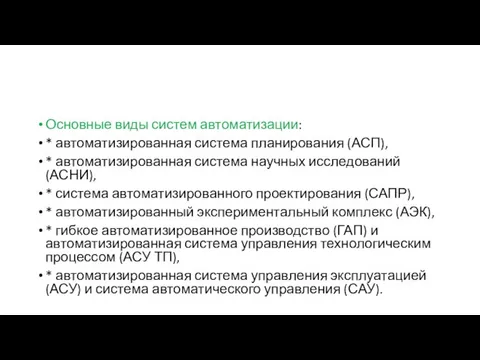 • Основные виды систем автоматизации:
• * автоматизированная система планирования (АСП),
• * автоматизированная система научных исследований (АСНИ),
• * система автоматизированного проектирования (САПР),
• * автоматизированный экспериментальный комплекс (АЭК),
• * гибкое автоматизированное производство (ГАП) и автоматизированная система управления технологическим процессом (АСУ ТП),
• * автоматизированная система управления эксплуатацией (АСУ) и система автоматического управления (САУ).